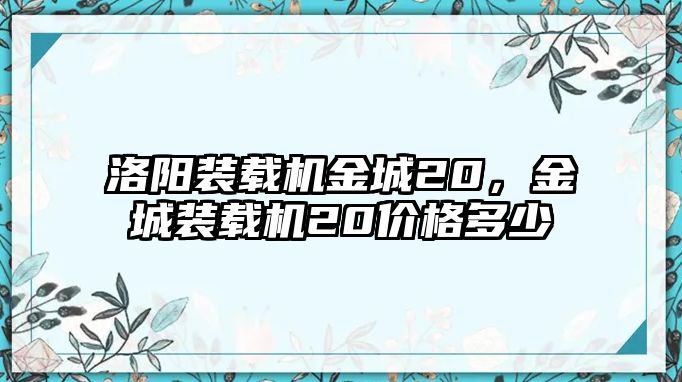 洛阳装载机金城20，金城装载机20价格多少